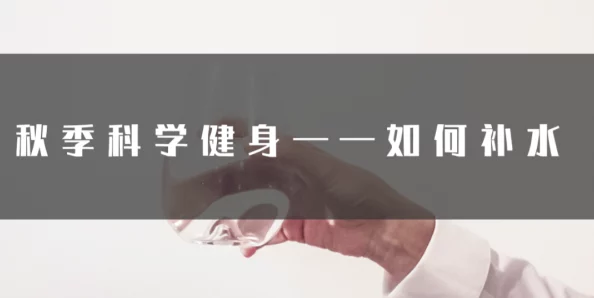 秋季科学健身——如何补水